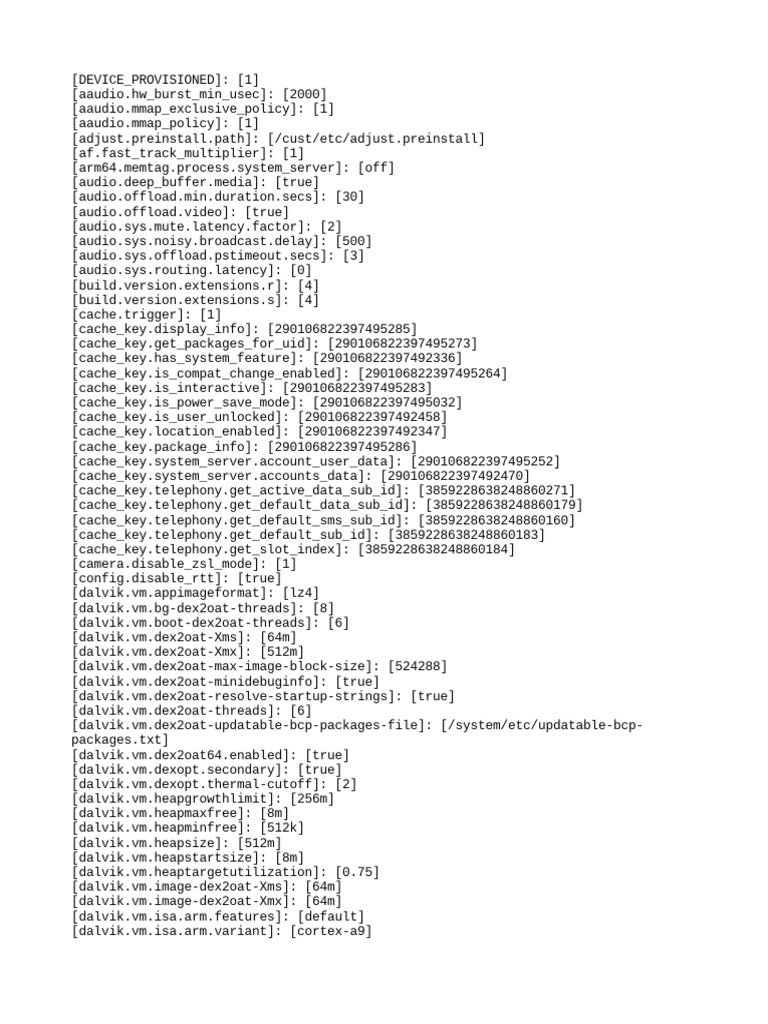 [DEVICE_PROVISIONED]: [1]
[aaudio.hw_burst_min_usec]: [2000]
[aaudio.mmap_exclusive_policy]: [1]
[aaudio.mmap_policy]: [1]
[adjust.preinstall.path]: [/cust/etc/adjust.preinstall]
[af.fast_track_multiplier]: [1]
[arm64.memtag.process.system_server]: [off]
[audio.deep_buffer.media]: [true]
[audio.offload.min.duration.secs]: [30]
[audio.offload.video]: [true]
[audio.sys.mute.latency.factor]: [2]
[audio.sys.noisy.broadcast.delay]: [500]
[audio.sys.offload.pstimeout.secs]: [3]
[audio.sys.routing.latency]: [0]
[build.version.extensions.r]: [4]
[build.version.extensions.s]: [4]
[cache.trigger]: [1]
[cache_key.display_info]: [290106822397495285]
[cache_key.get_packages_for_uid]: [290106822397495273]
[cache_key.has_system_feature]: [290106822397492336]
[cache_key.is_compat_change_enabled]: [290106822397495264]
[cache_key.is_interactive]: [290106822397495283]
[cache_key.is_power_save_mode]: [290106822397495032]
[cache_key.is_user_unlocked]: [290106822397492458]
[cache_key.location_enabled]: [290106822397492347]
[cache_key.package_info]: [290106822397495286]
[cache_key.system_server.account_user_data]: [290106822397495252]
[cache_key.system_server.accounts_data]: [290106822397492470]
[cache_key.telephony.get_active_data_sub_id]: [3859228638248860271]
[cache_key.telephony.get_default_data_sub_id]: [3859228638248860179]
[cache_key.telephony.get_default_sms_sub_id]: [3859228638248860160]
[cache_key.telephony.get_default_sub_id]: [3859228638248860183]
[cache_key.telephony.get_slot_index]: [3859228638248860184]
[camera.disable_zsl_mode]: [1]
[config.disable_rtt]: [true]
[dalvik.vm.appimageformat]: [lz4]
[dalvik.vm.bg-dex2oat-threads]: [8]
[dalvik.vm.boot-dex2oat-threads]: [6]
[dalvik.vm.dex2oat-Xms]: [64m]
[dalvik.vm.dex2oat-Xmx]: [512m]
[dalvik.vm.dex2oat-max-image-block-size]: [524288]
[dalvik.vm.dex2oat-minidebuginfo]: [true]
[dalvik.vm.dex2oat-resolve-startup-strings]: [true]
[dalvik.vm.dex2oat-threads]: [6]
[dalvik.vm.dex2oat-updatable-bcp-packages-file]: [/system/etc/updatable-bcp-packages.txt]
[dalvik.vm.dex2oat64.enabled]: [true]
[dalvik.vm.dexopt.secondary]: [true]
[dalvik.vm.dexopt.thermal-cutoff]: [2]
[dalvik.vm.heapgrowthlimit]: [256m]
[dalvik.vm.heapmaxfree]: [8m]
[dalvik.vm.heapminfree]: [512k]
[dalvik.vm.heapsize]: [512m]
[dalvik.vm.heapstartsize]: [8m]
[dalvik.vm.heaptargetutilization]: [0.75]
[dalvik.vm.image-dex2oat-Xms]: [64m]
[dalvik.vm.image-dex2oat-Xmx]: [64m]
[dalvik.vm.isa.arm.features]: [default]
[dalvik.vm.isa.arm.variant]: [cortex-a9]